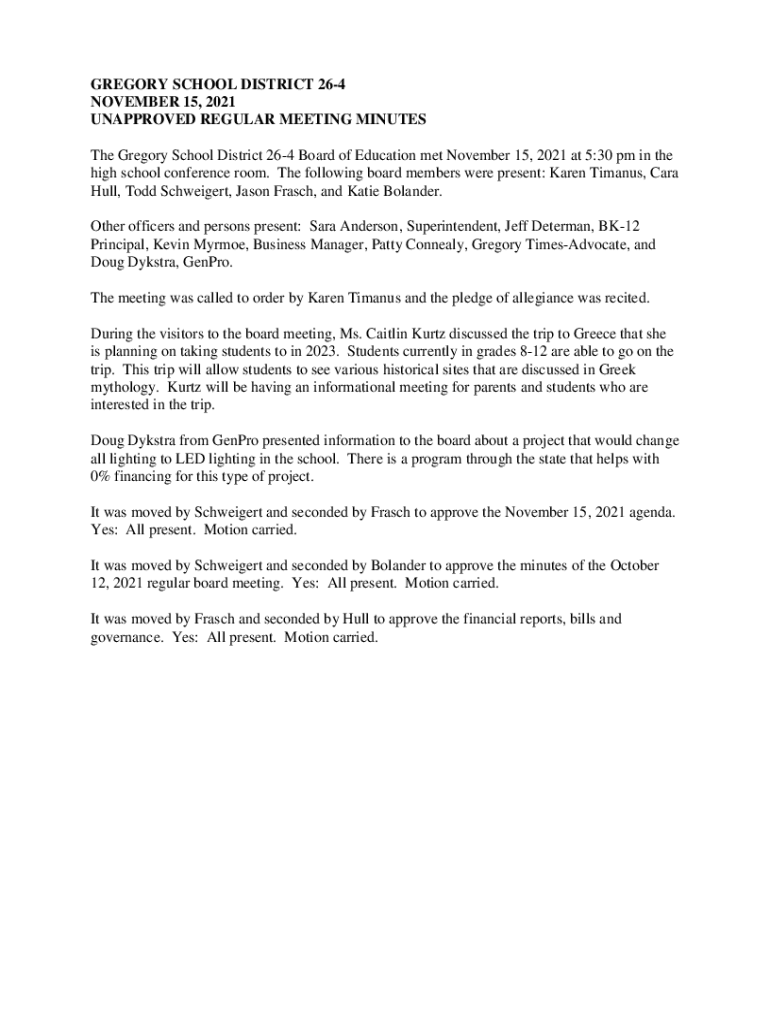 GREGORY SCHOOL DISTRICT 26-4
NOVEMBER 15, 2021
UNAPPROVED REGULAR MEETING MINUTES

The Gregory School District 26-4 Board of Education met November 15, 2021 at 5:30 pm in the high school conference room. The following board members were present: Karen Timanus, Cara Hull, Todd Schweigert, Jason Frasch, and Katie Bolander.

Other officers and persons present: Sara Anderson, Superintendent, Jeff Determan, BK-12 Principal, Kevin Myrmoe, Business Manager, Patty Connealy, Gregory Times-Advocate, and Doug Dykstra, GenPro.

The meeting was called to order by Karen Timanus and the pledge of allegiance was recited.

During the visitors to the board meeting, Ms. Caitlin Kurtz discussed the trip to Greece that she is planning on taking students to in 2023. Students currently in grades 8-12 are able to go on the trip. This trip will allow students to see various historical sites that are discussed in Greek mythology. Kurtz will be having an informational meeting for parents and students who are interested in the trip.

Doug Dykstra from GenPro presented information to the board about a project that would change all lighting to LED lighting in the school. There is a program through the state that helps with 0% financing for this type of project.

It was moved by Schweigert and seconded by Frasch to approve the November 15, 2021 agenda. Yes: All present. Motion carried.

It was moved by Schweigert and seconded by Bolander to approve the minutes of the October 12, 2021 regular board meeting. Yes: All present. Motion carried.

It was moved by Frasch and seconded by Hull to approve the financial reports, bills and governance. Yes: All present. Motion carried.